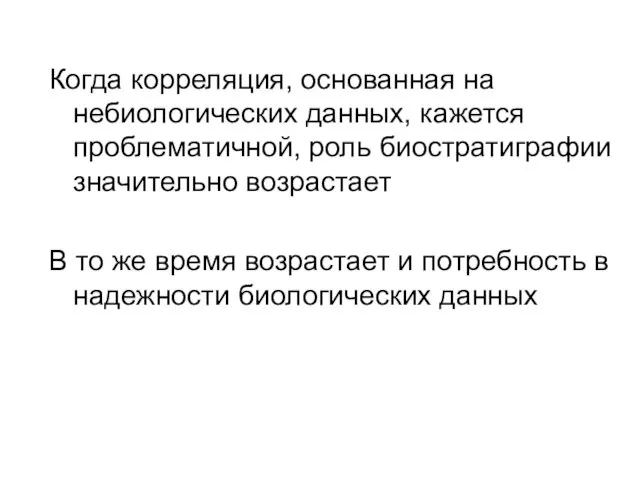 Когда корреляция, основанная на небиологических данных, кажется проблематичной, роль биостратиграфии значительно возрастает

В то же время возрастает и потребность в надежности биологических данных